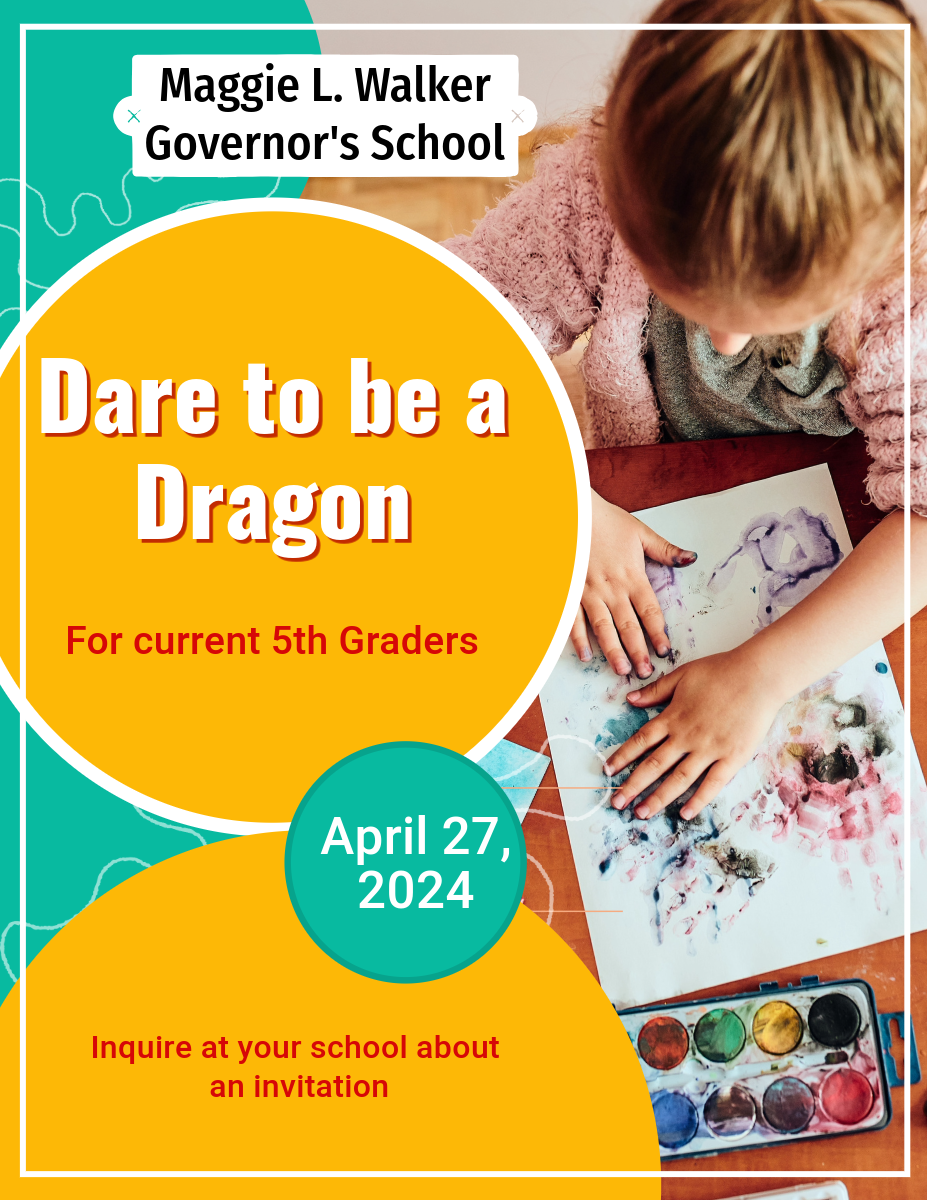 Maggie L. Walker
Governor's School

Dare to be a
Dragon

For current 5th Graders

April 27,
2024

Inquire at your school about an invitation